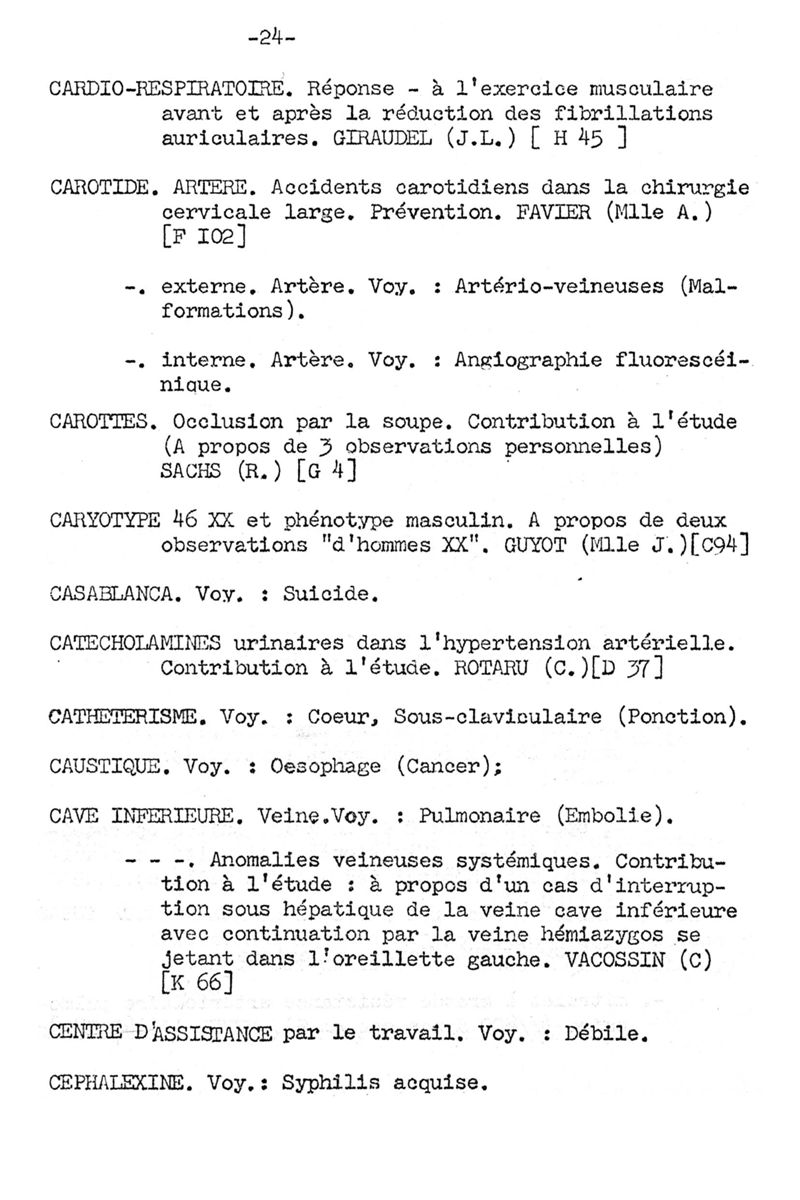 -24-

CARDIO-RESPIRATOIRE. Réponse - à l'exercice musculaire avant et après la réduction des fibrillations auriculaires. GIRAUDEL (J.L.) [ H 45 ]

CAROTIDE. ARTERE. Accidents carotidiens dans la chirurgie cervicale large. Prévention. FAVIER (Mlle A.) [F I02]

-. externe. Artère. Voy. : Artério-veineuses (Malformations).

-. interne. Artère. Voy. : Angiographie fluorescéinique.

CAROTTES. Occlusion par la soupe. Contribution à l'étude (A propos de 3 observations personnelles) SACHS (R.) [G 4]

CARYOTYPE 46 XX et phénotype masculin. A propos de deux observations "d'hommes XX". GUYOT (Mlle J.)[C94]

CASABLANCA. Voy. : Suicide.

CATECHOLAMINES urinaires dans l'hypertension artérielle. Contribution à l'étude. ROTARU (C.)[D 37]

CATHETERISME. Voy. : Coeur, Sous-claviculaire (Ponction).

CAUSTIQUE. Voy. : Oesophage (Cancer);

CAVE INFERIEURE. Veine.Voy. : Pulmonaire (Embolie).

- - -. Anomalies veineuses systémiques. Contribution à l'étude : à propos d'un cas d'interruption sous hépatique de la veine cave inférieure avec continuation par la veine hémiazygos se jetant dans l'oreillette gauche. VACOSSIN (C) [K 66]

CENTRE D'ASSISTANCE par le travail. Voy. : Débile.

CEPHALEXINE. Voy.: Syphilis acquise.